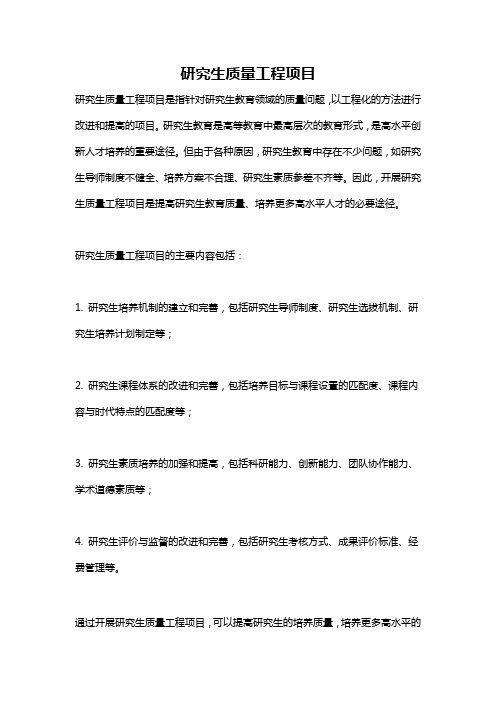 研究生质量工程项目

研究生质量工程项目是指针对研究生教育领域的质量问题，以工程化的方法进行改进和提高的项目。研究生教育是高等教育中最高层次的教育形式，是高水平创新人才培养的重要途径。但由于各种原因，研究生教育中存在不少问题，如研究生导师制度不健全、培养方案不合理、研究生素质参差不齐等。因此，开展研究生质量工程项目是提高研究生教育质量、培养更多高水平人才的必要途径。

研究生质量工程项目的主要内容包括：

1. 研究生培养机制的建立和完善，包括研究生导师制度、研究生选拔机制、研究生培养计划制定等；

2. 研究生课程体系的改进和完善，包括培养目标与课程设置的匹配度、课程内容与时代特点的匹配度等；

3. 研究生素质培养的加强和提高，包括科研能力、创新能力、团队协作能力、学术道德素质等；

4. 研究生评价与监督的改进和完善，包括研究生考核方式、成果评价标准、经费管理等。

通过开展研究生质量工程项目，可以提高研究生的培养质量，培养更多高水平的